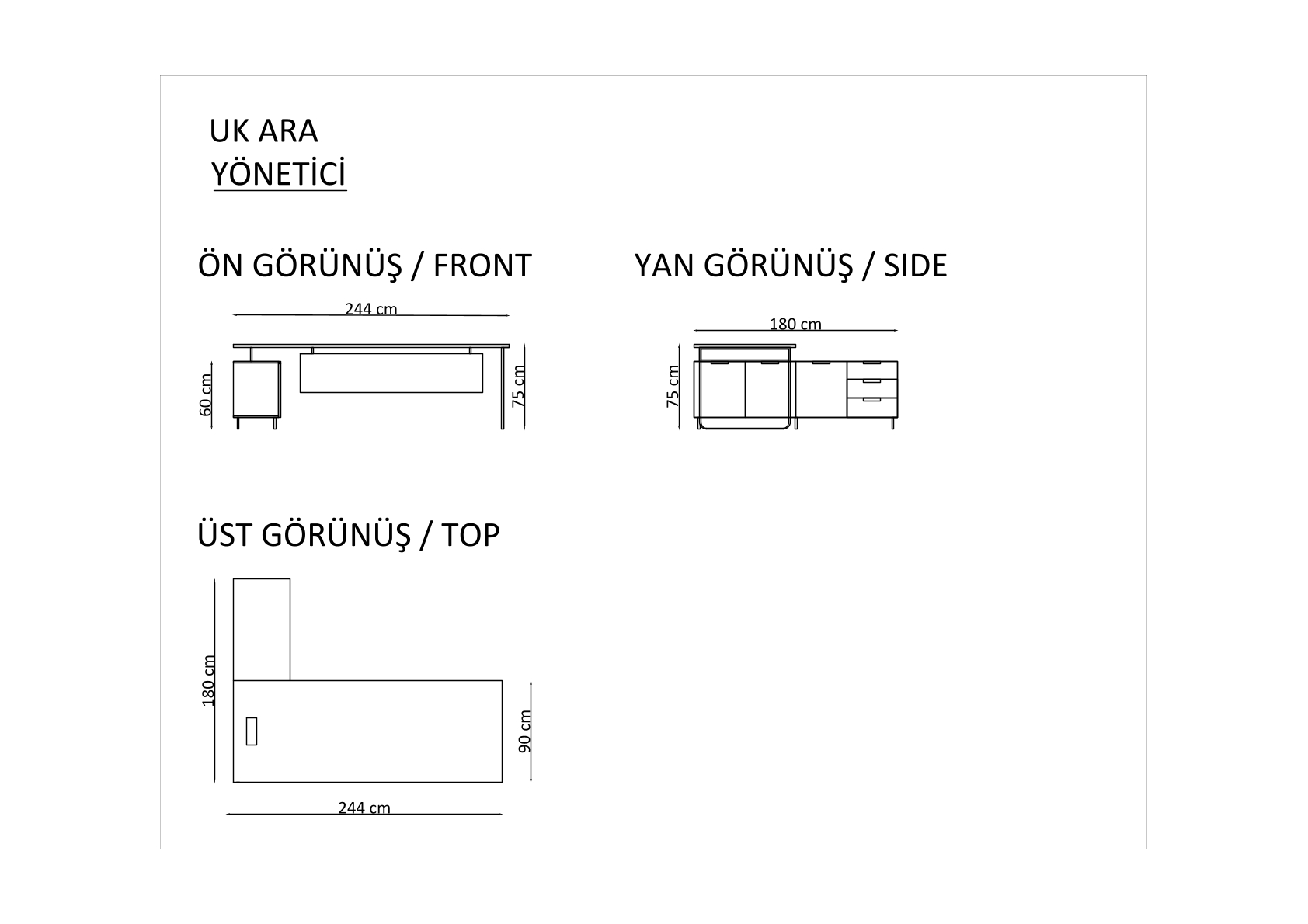 UK ARA
YÖNETİCİ

ÖN GÖRÜNÜŞ / FRONT

244 cm

60 cm

75 cm

YAN GÖRÜNÜŞ / SIDE

180 cm

75 cm

ÜST GÖRÜNÜŞ / TOP

180 cm

90 cm

244 cm